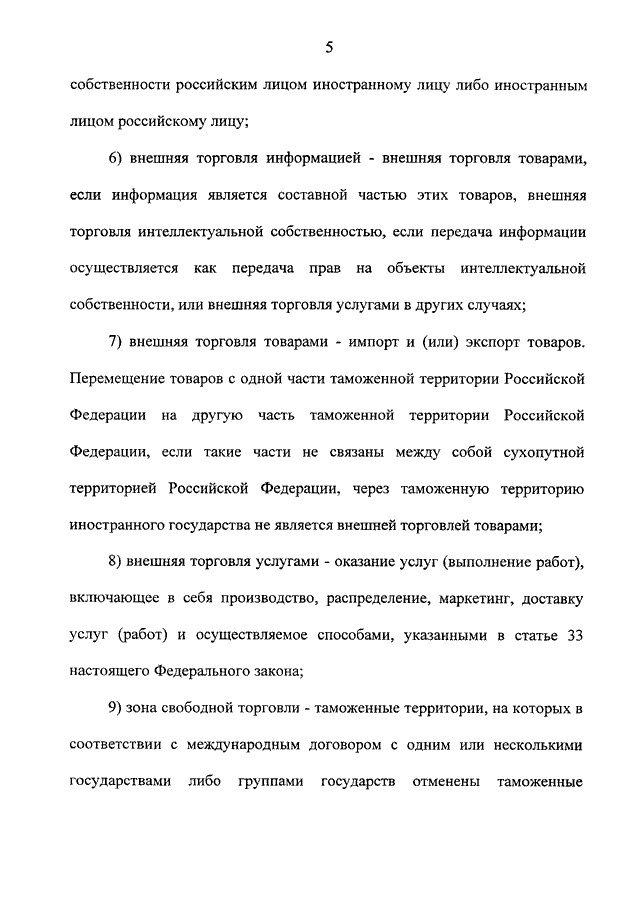 5

собственности российским лицом иностранному лицу либо иностранным лицом российскому лицу;

6) внешняя торговля информацией - внешняя торговля товарами, если информация является составной частью этих товаров, внешняя торговля интеллектуальной собственностью, если передача информации осуществляется как передача прав на объекты интеллектуальной собственности, или внешняя торговля услугами в других случаях;

7) внешняя торговля товарами - импорт и (или) экспорт товаров. Перемещение товаров с одной части таможенной территории Российской Федерации на другую часть таможенной территории Российской Федерации, если такие части не связаны между собой сухопутной территорией Российской Федерации, через таможенную территорию иностранного государства не является внешней торговлей товарами;

8) внешняя торговля услугами - оказание услуг (выполнение работ), включающее в себя производство, распределение, маркетинг, доставку услуг (работ) и осуществляемое способами, указанными в статье 33 настоящего Федерального закона;

9) зона свободной торговли - таможенные территории, на которых в соответствии с международным договором с одним или несколькими государствами либо группами государств отменены таможенные